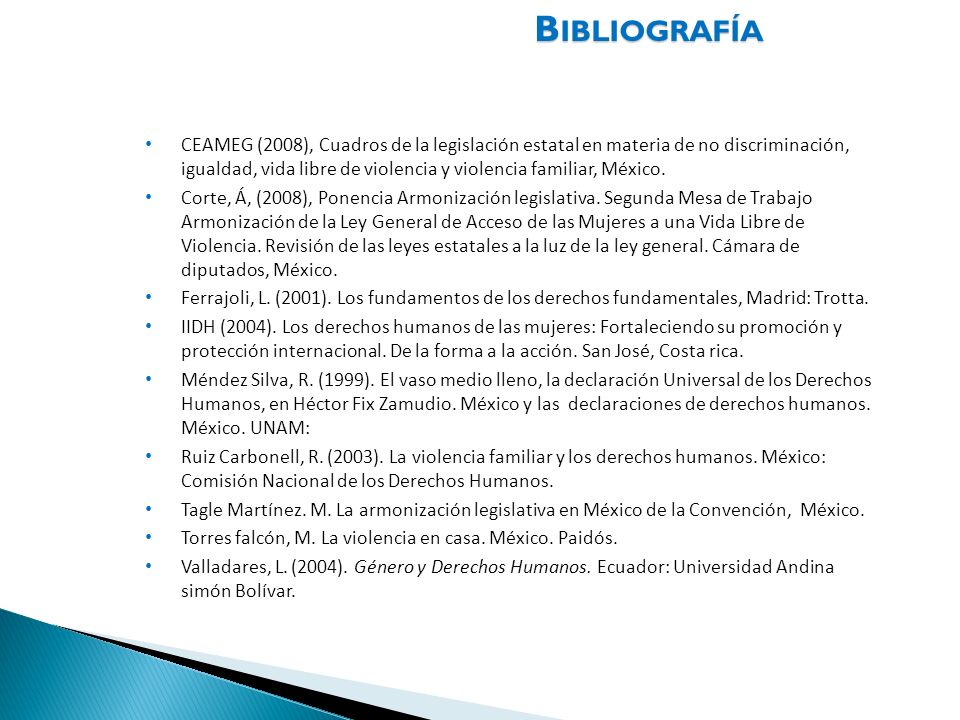 BIBLIOGRAFÍA

• CEAMEG (2008), Cuadros de la legislación estatal en materia de no discriminación, igualdad, vida libre de violencia y violencia familiar, México.
• Corte, Á, (2008), Ponencia Armonización legislativa. Segunda Mesa de Trabajo Armonización de la Ley General de Acceso de las Mujeres a una Vida Libre de Violencia. Revisión de las leyes estatales a la luz de la ley general. Cámara de diputados, México.
• Ferrajoli, L. (2001). Los fundamentos de los derechos fundamentales, Madrid: Trotta.
• IIDH (2004). Los derechos humanos de las mujeres: Fortaleciendo su promoción y protección internacional. De la forma a la acción. San José, Costa rica.
• Méndez Silva, R. (1999). El vaso medio lleno, la declaración Universal de los Derechos Humanos, en Héctor Fix Zamudio. México y las declaraciones de derechos humanos. México. UNAM:
• Ruiz Carbonell, R. (2003). La violencia familiar y los derechos humanos. México: Comisión Nacional de los Derechos Humanos.
• Tagle Martínez. M. La armonización legislativa en México de la Convención, México.
• Torres falcón, M. La violencia en casa. México. Paidós.
• Valladares, L. (2004). Género y Derechos Humanos. Ecuador: Universidad Andina simón Bolívar.